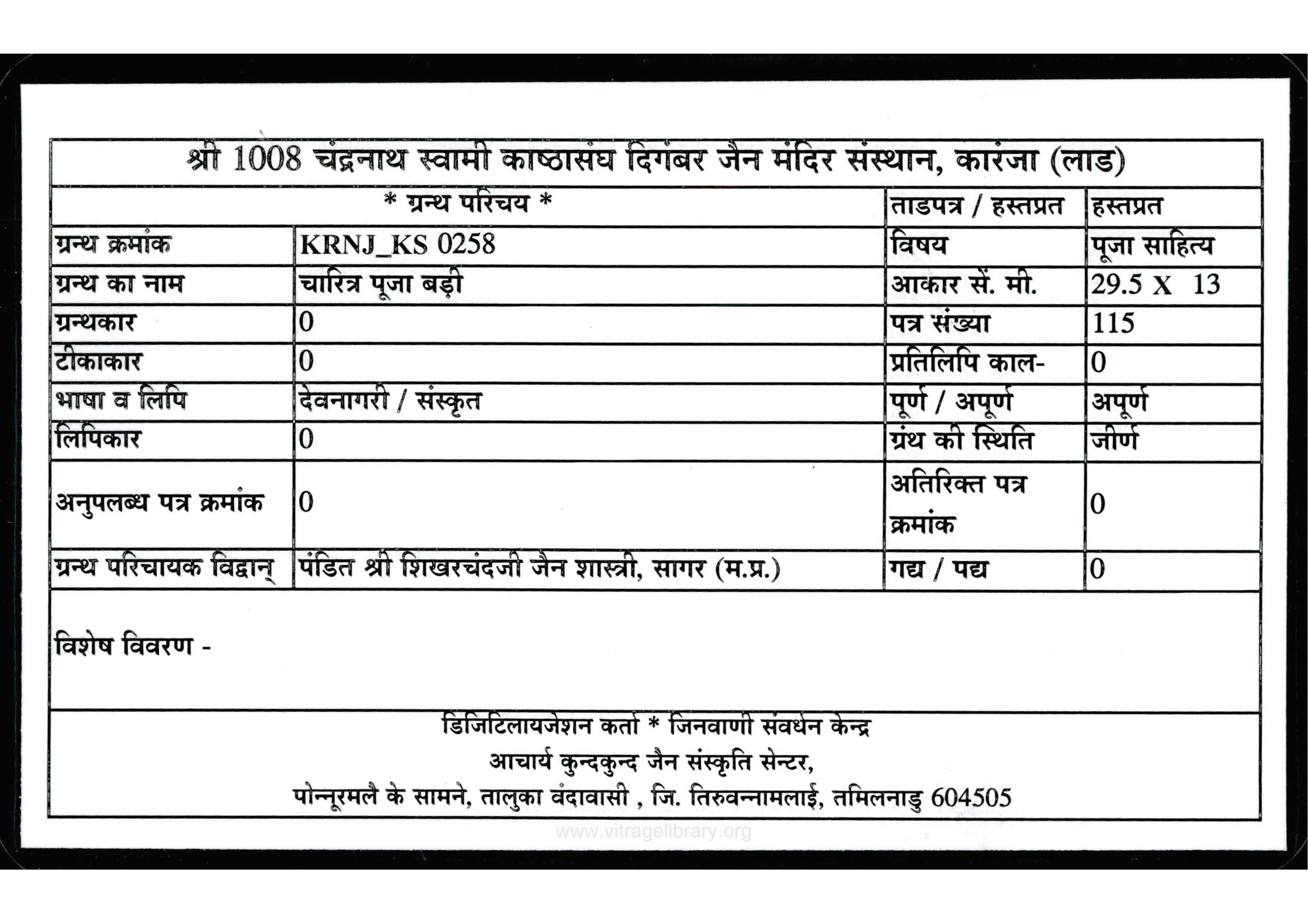 श्री 1008 चंद्रनाथ स्वामी काष्ठासंघ दिगंबर जैन मंदिर संस्थान, कारंजा (लाड)

| * ग्रन्थ परिचय * | | ताडपत्र / हस्तप्रत | हस्तप्रत |
|---|---|---|---|
| ग्रन्थ क्रमांक | KRNJ_KS 0258 | विषय | पूजा साहित्य |
| ग्रन्थ का नाम | चारित्र पूजा बड़ी | आकार सें. मी. | 29.5 X 13 |
| ग्रन्थकार | 0 | पत्र संख्या | 115 |
| टीकाकार | 0 | प्रतिलिपि काल- | 0 |
| भाषा व लिपि | देवनागरी / संस्कृत | पूर्ण / अपूर्ण | अपूर्ण |
| लिपिकार | 0 | ग्रंथ की स्थिति | जीर्ण |
| अनुपलब्ध पत्र क्रमांक | 0 | अतिरिक्त पत्र क्रमांक | 0 |
| ग्रन्थ परिचायक विद्वान् | पंडित श्री शिखरचंदजी जैन शास्त्री, सागर (म.प्र.) | गद्य / पद्य | 0 |

विशेष विवरण -

डिजिटिलायजेशन कर्ता * जिनवाणी संवर्धन केन्द्र
आचार्य कुन्दकुन्द जैन संस्कृति सेन्टर,
पोन्नूरमलै के सामने, तालुका वंदावासी , जि. तिरुवन्नामलाई, तमिलनाडु 604505

www.vitragelibrary.org